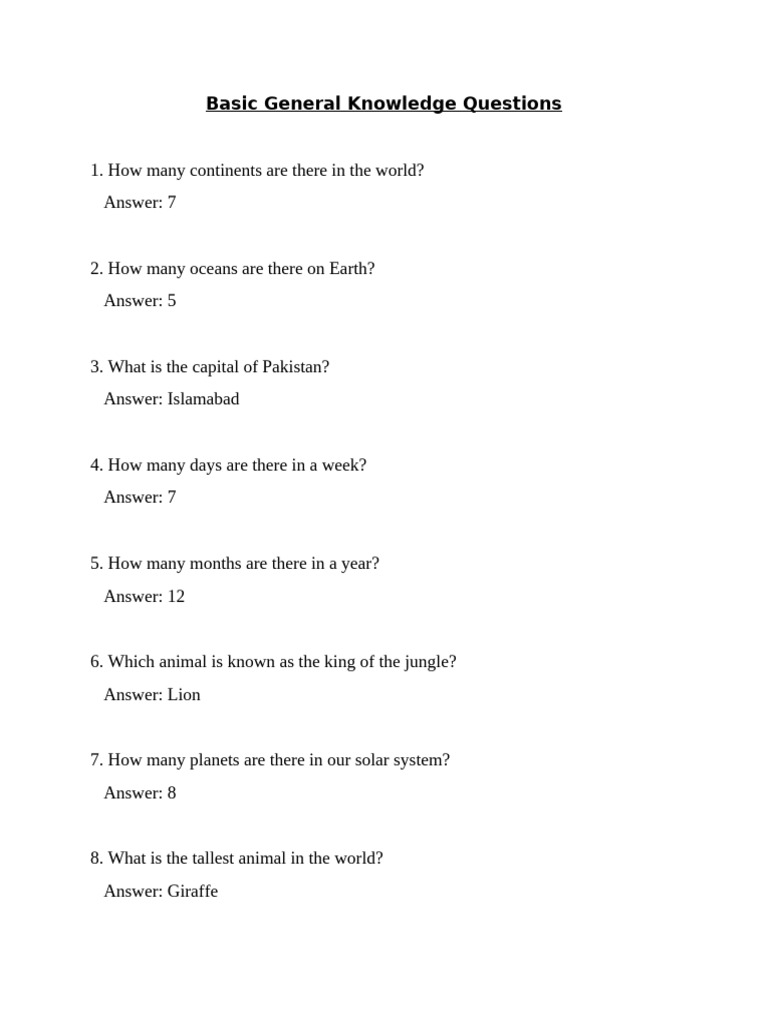 Basic General Knowledge Questions

1. How many continents are there in the world?
Answer: 7

2. How many oceans are there on Earth?
Answer: 5

3. What is the capital of Pakistan?
Answer: Islamabad

4. How many days are there in a week?
Answer: 7

5. How many months are there in a year?
Answer: 12

6. Which animal is known as the king of the jungle?
Answer: Lion

7. How many planets are there in our solar system?
Answer: 8

8. What is the tallest animal in the world?
Answer: Giraffe